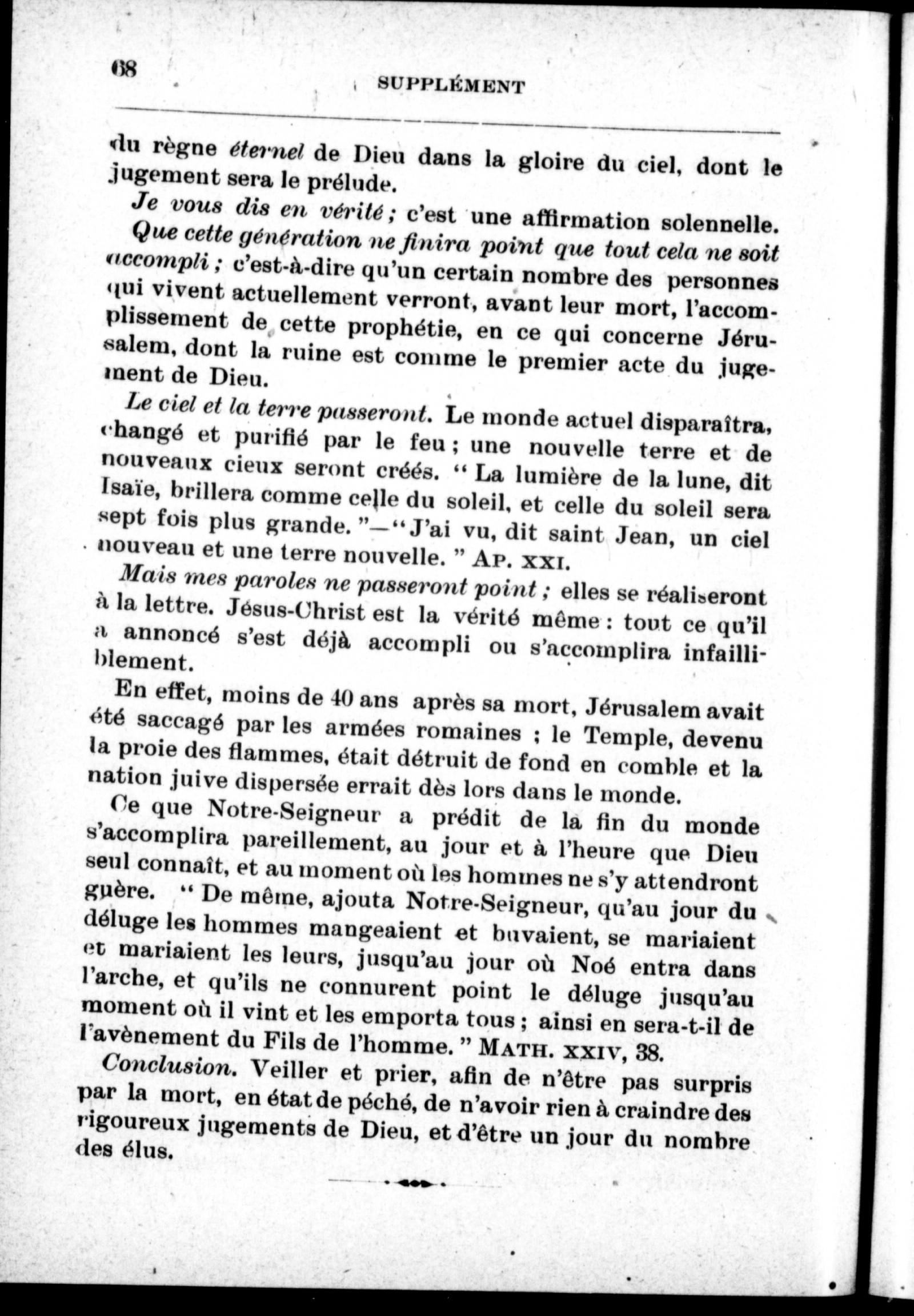 68

SUPPLÉMENT

du règne éternel de Dieu dans la gloire du ciel, dont le jugement sera le prélude.

Je vous dis en vérité ; c'est une affirmation solennelle.

Que cette génération ne finira point que tout cela ne soit accompli ; c'est-à-dire qu'un certain nombre des personnes qui vivent actuellement verront, avant leur mort, l'accomplissement de cette prophétie, en ce qui concerne Jérusalem, dont la ruine est comme le premier acte du jugement de Dieu.

Le ciel et la terre passeront. Le monde actuel disparaîtra, changé et purifié par le feu ; une nouvelle terre et de nouveaux cieux seront créés. " La lumière de la lune, dit Isaïe, brillera comme celle du soleil, et celle du soleil sera sept fois plus grande. "—" J'ai vu, dit saint Jean, un ciel nouveau et une terre nouvelle. " AP. XXI.

Mais mes paroles ne passeront point ; elles se réaliseront à la lettre. Jésus-Christ est la vérité même : tout ce qu'il a annoncé s'est déjà accompli ou s'accomplira infailliblement.

En effet, moins de 40 ans après sa mort, Jérusalem avait été saccagé par les armées romaines ; le Temple, devenu la proie des flammes, était détruit de fond en comble et la nation juive dispersée errait dès lors dans le monde.

Ce que Notre-Seigneur a prédit de la fin du monde s'accomplira pareillement, au jour et à l'heure que Dieu seul connaît, et au moment où les hommes ne s'y attendront guère. " De même, ajouta Notre-Seigneur, qu'au jour du déluge les hommes mangeaient et buvaient, se mariaient et mariaient les leurs, jusqu'au jour où Noé entra dans l'arche, et qu'ils ne connurent point le déluge jusqu'au moment où il vint et les emporta tous ; ainsi en sera-t-il de l'avènement du Fils de l'homme. " MATH. XXIV, 38.

Conclusion. Veiller et prier, afin de n'être pas surpris par la mort, en état de péché, de n'avoir rien à craindre des rigoureux jugements de Dieu, et d'être un jour du nombre des élus.